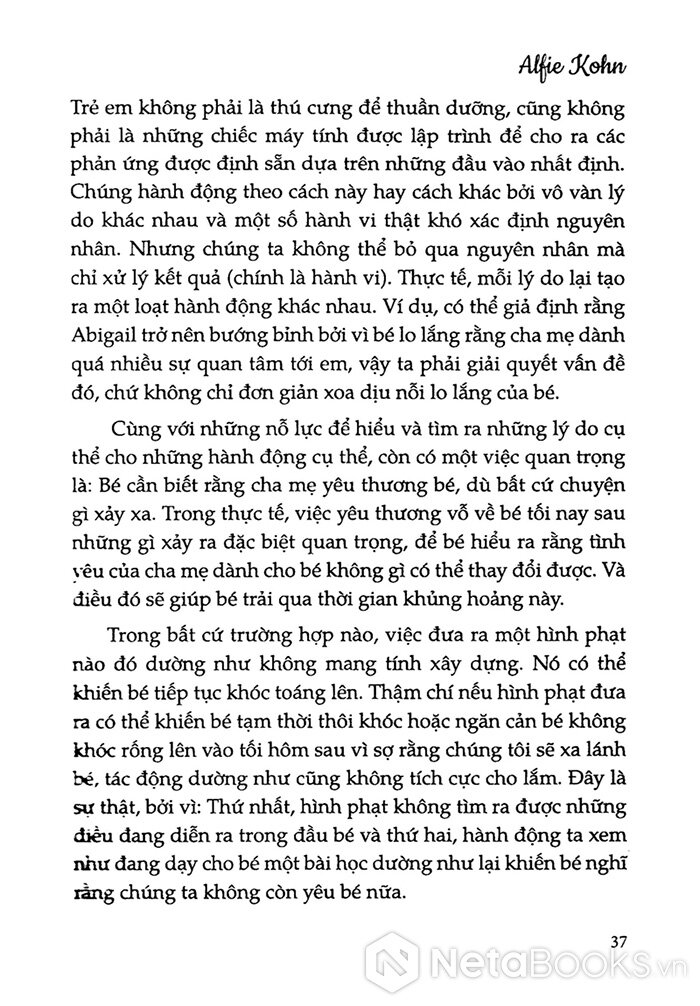 Alfie Kohn

Trẻ em không phải là thú cưng để thuần dưỡng, cũng không phải là những chiếc máy tính được lập trình để cho ra các phản ứng được định sẵn dựa trên những đầu vào nhất định. Chúng hành động theo cách này hay cách khác bởi vô vàn lý do khác nhau và một số hành vi thật khó xác định nguyên nhân. Nhưng chúng ta không thể bỏ qua nguyên nhân mà chỉ xử lý kết quả (chính là hành vi). Thực tế, mỗi lý do lại tạo ra một loạt hành động khác nhau. Ví dụ, có thể giả định rằng Abigail trở nên bướng bỉnh bởi vì bé lo lắng rằng cha mẹ dành quá nhiều sự quan tâm tới em, vậy ta phải giải quyết vấn đề đó, chứ không chỉ đơn giản xoa dịu nỗi lo lắng của bé.

Cùng với những nỗ lực để hiểu và tìm ra những lý do cụ thể cho những hành động cụ thể, còn có một việc quan trọng là: Bé cần biết rằng cha mẹ yêu thương bé, dù bất cứ chuyện gì xảy xa. Trong thực tế, việc yêu thương vỗ về bé tối nay sau những gì xảy ra đặc biệt quan trọng, để bé hiểu ra rằng tình yêu của cha mẹ dành cho bé không gì có thể thay đổi được. Và điều đó sẽ giúp bé trải qua thời gian khủng hoảng này.

Trong bất cứ trường hợp nào, việc đưa ra một hình phạt nào đó dường như không mang tính xây dựng. Nó có thể khiến bé tiếp tục khóc toáng lên. Thậm chí nếu hình phạt đưa ra có thể khiến bé tạm thời thôi khóc hoặc ngăn cản bé không khóc rống lên vào tối hôm sau vì sợ rằng chúng tôi sẽ xa lánh bé, tác động dường như cũng không tích cực cho lắm. Đây là sự thật, bởi vì: Thứ nhất, hình phạt không tìm ra được những điều đang diễn ra trong đầu bé và thứ hai, hành động ta xem như đang dạy cho bé một bài học dường như lại khiến bé nghĩ rằng chúng ta không còn yêu bé nữa.

37

NetaBooks.vn